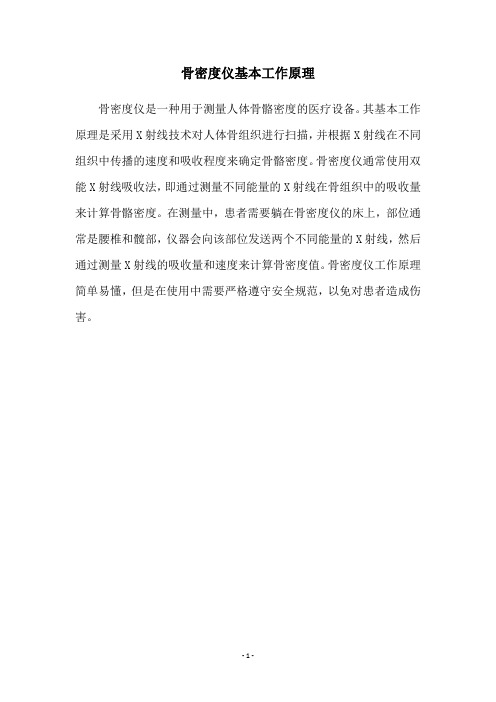 骨密度仪基本工作原理

骨密度仪是一种用于测量人体骨骼密度的医疗设备。其基本工作原理是采用X射线技术对人体骨组织进行扫描，并根据X射线在不同组织中传播的速度和吸收程度来确定骨骼密度。骨密度仪通常使用双能X射线吸收法，即通过测量不同能量的X射线在骨组织中的吸收量来计算骨骼密度。在测量中，患者需要躺在骨密度仪的床上，部位通常是腰椎和髋部，仪器会向该部位发送两个不同能量的X射线，然后通过测量X射线的吸收量和速度来计算骨密度值。骨密度仪工作原理简单易懂，但是在使用中需要严格遵守安全规范，以免对患者造成伤害。

- 1 -